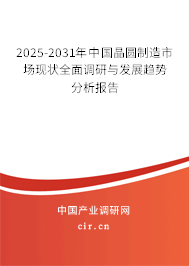 2025-2031年中国晶圆制造市场现状全面调研与发展趋势分析报告

中国产业调研网

cir.cn